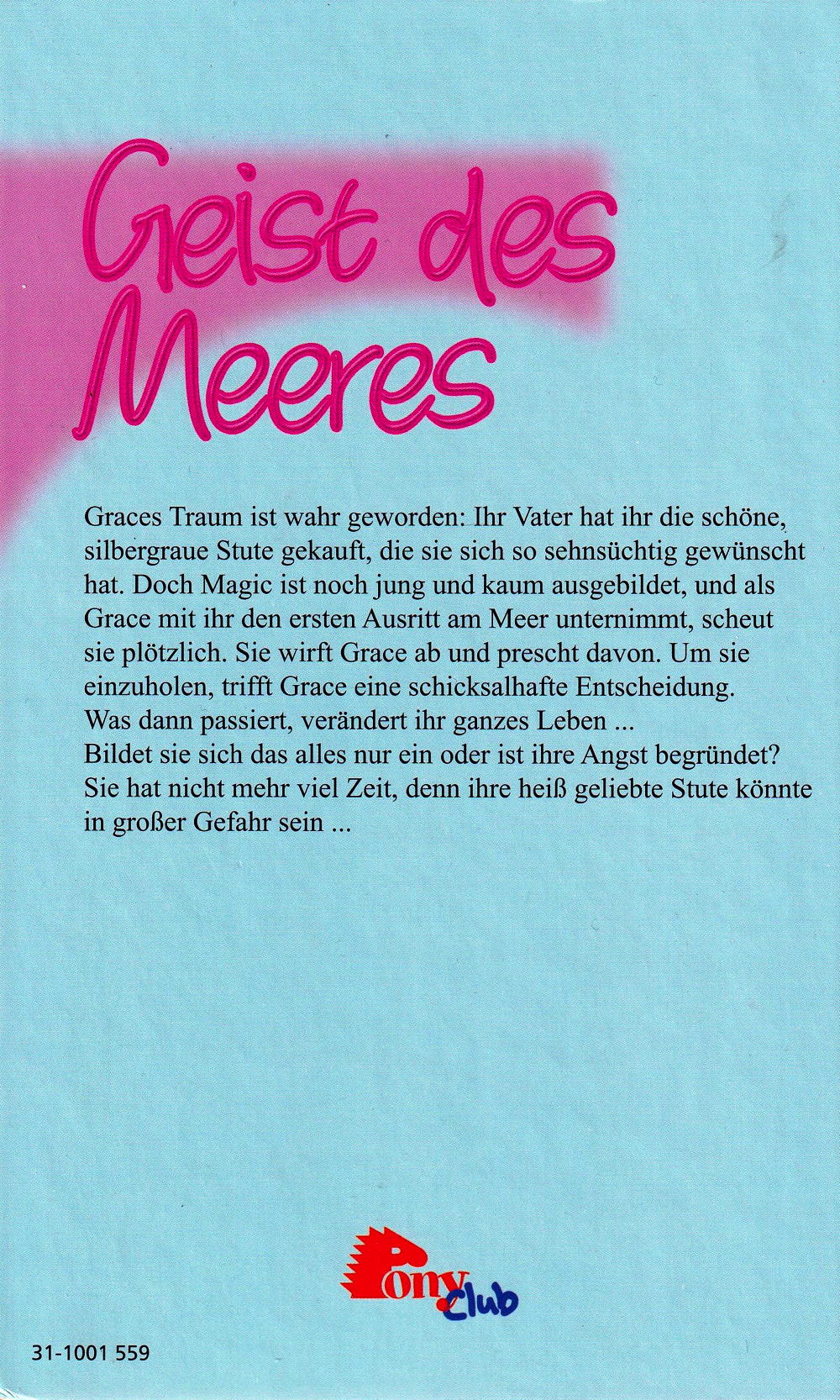 Geist des Meeres

Graces Traum ist wahr geworden: Ihr Vater hat ihr die schöne, silbergraue Stute gekauft, die sie sich so sehnsüchtig gewünscht hat. Doch Magic ist noch jung und kaum ausgebildet, und als Grace mit ihr den ersten Ausritt am Meer unternimmt, scheut sie plötzlich. Sie wirft Grace ab und prescht davon. Um sie einzuholen, trifft Grace eine schicksalhafte Entscheidung. Was dann passiert, verändert ihr ganzes Leben ...
Bildet sie sich das alles nur ein oder ist ihre Angst begründet? Sie hat nicht mehr viel Zeit, denn ihre heiß geliebte Stute könnte in großer Gefahr sein ...

Pony Club

31-1001 559